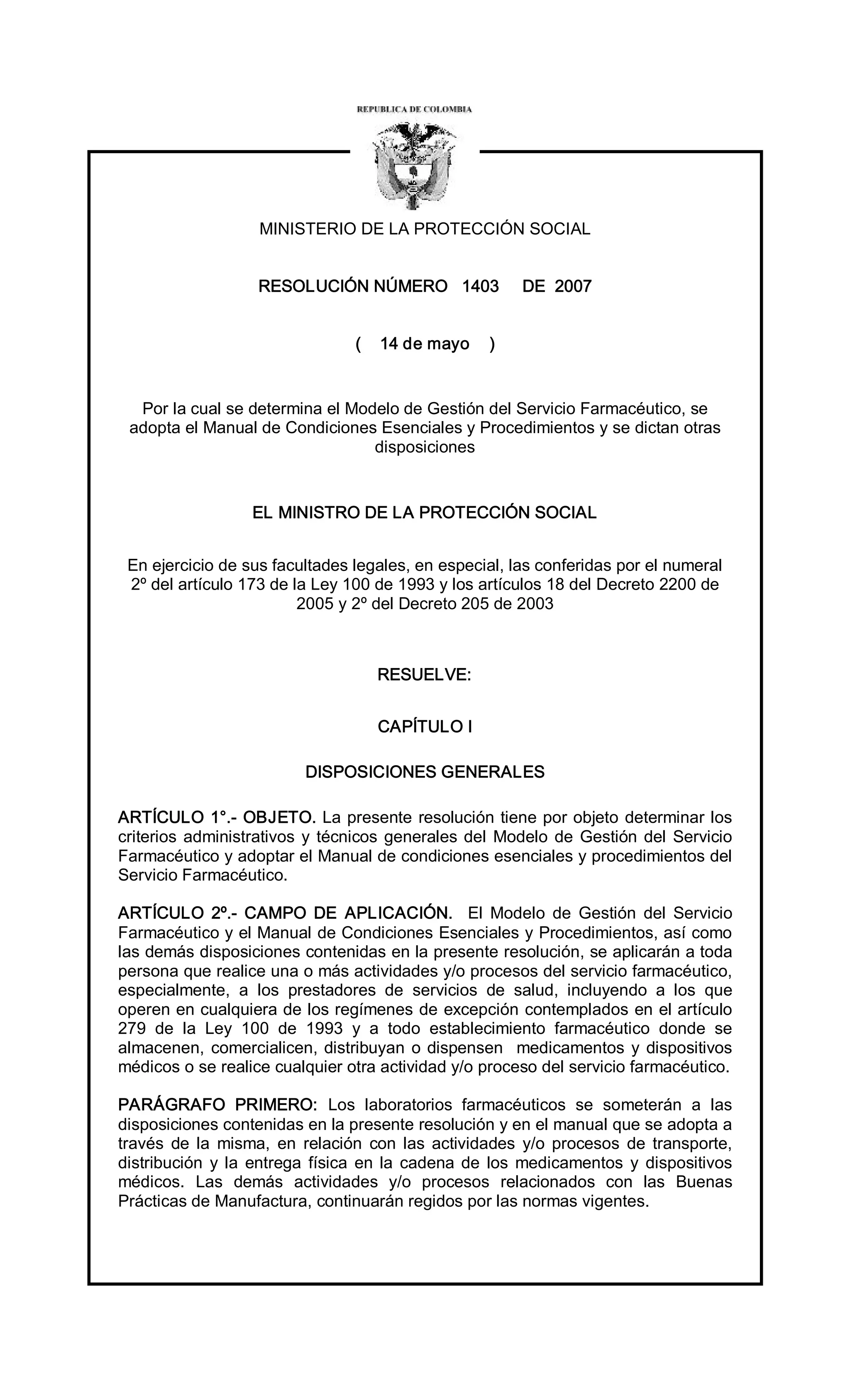 REPUBLICA DE COLOMBIA

MINISTERIO DE LA PROTECCIÓN SOCIAL

RESOLUCIÓN NÚMERO 1403 DE 2007

( 14 de mayo )

Por la cual se determina el Modelo de Gestión del Servicio Farmacéutico, se adopta el Manual de Condiciones Esenciales y Procedimientos y se dictan otras disposiciones

EL MINISTRO DE LA PROTECCIÓN SOCIAL

En ejercicio de sus facultades legales, en especial, las conferidas por el numeral 2º del artículo 173 de la Ley 100 de 1993 y los artículos 18 del Decreto 2200 de 2005 y 2º del Decreto 205 de 2003

RESUELVE:

CAPÍTULO I

DISPOSICIONES GENERALES

ARTÍCULO 1°.- OBJETO. La presente resolución tiene por objeto determinar los criterios administrativos y técnicos generales del Modelo de Gestión del Servicio Farmacéutico y adoptar el Manual de condiciones esenciales y procedimientos del Servicio Farmacéutico.

ARTÍCULO 2º.- CAMPO DE APLICACIÓN. El Modelo de Gestión del Servicio Farmacéutico y el Manual de Condiciones Esenciales y Procedimientos, así como las demás disposiciones contenidas en la presente resolución, se aplicarán a toda persona que realice una o más actividades y/o procesos del servicio farmacéutico, especialmente, a los prestadores de servicios de salud, incluyendo a los que operen en cualquiera de los regímenes de excepción contemplados en el artículo 279 de la Ley 100 de 1993 y a todo establecimiento farmacéutico donde se almacenen, comercialicen, distribuyan o dispensen medicamentos y dispositivos médicos o se realice cualquier otra actividad y/o proceso del servicio farmacéutico.

PARÁGRAFO PRIMERO: Los laboratorios farmacéuticos se someterán a las disposiciones contenidas en la presente resolución y en el manual que se adopta a través de la misma, en relación con las actividades y/o procesos de transporte, distribución y la entrega física en la cadena de los medicamentos y dispositivos médicos. Las demás actividades y/o procesos relacionados con las Buenas Prácticas de Manufactura, continuarán regidos por las normas vigentes.